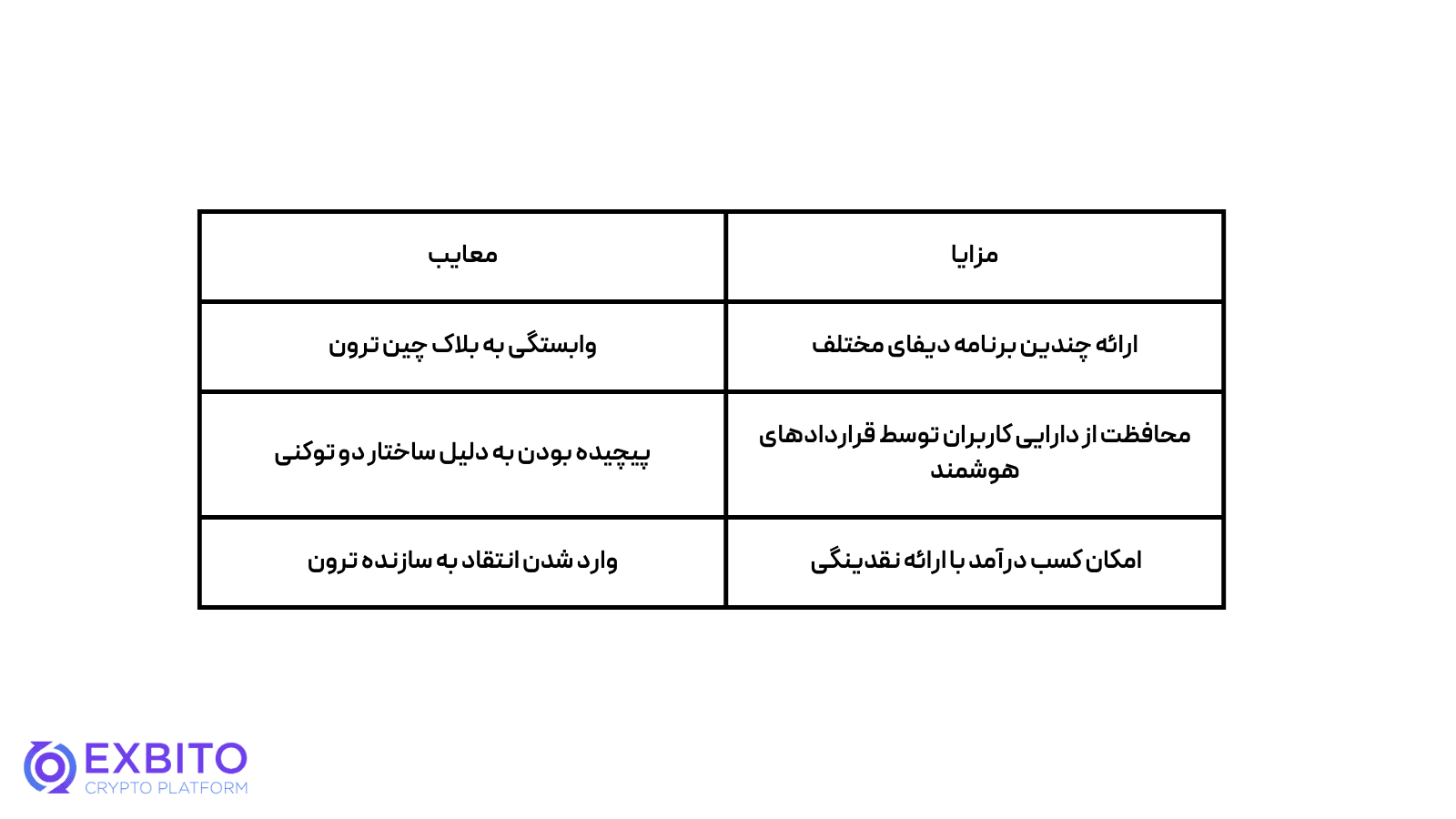 | مزایا | معایب |
|---|---|
| ارائه چندین برنامه دیفای مختلف | وابستگی به بلاک چین ترون |
| محافظت از دارایی کاربران توسط قراردادهای هوشمند | پیچیده بودن به دلیل ساختار دو توکنی |
| امکان کسب درآمد با ارائه نقدینگی | وارد شدن انتقاد به سازنده ترون |

EXBITO
CRYPTO PLATFORM